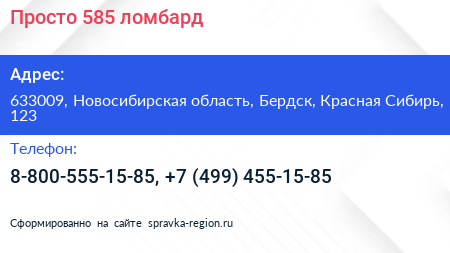 Просто 585 ломбард

Адрес:

633009, Новосибирская область, Бердск, Красная Сибирь, 123

Телефон:

8-800-555-15-85, +7 (499) 455-15-85

Сформированно на сайте spravka-region.ru